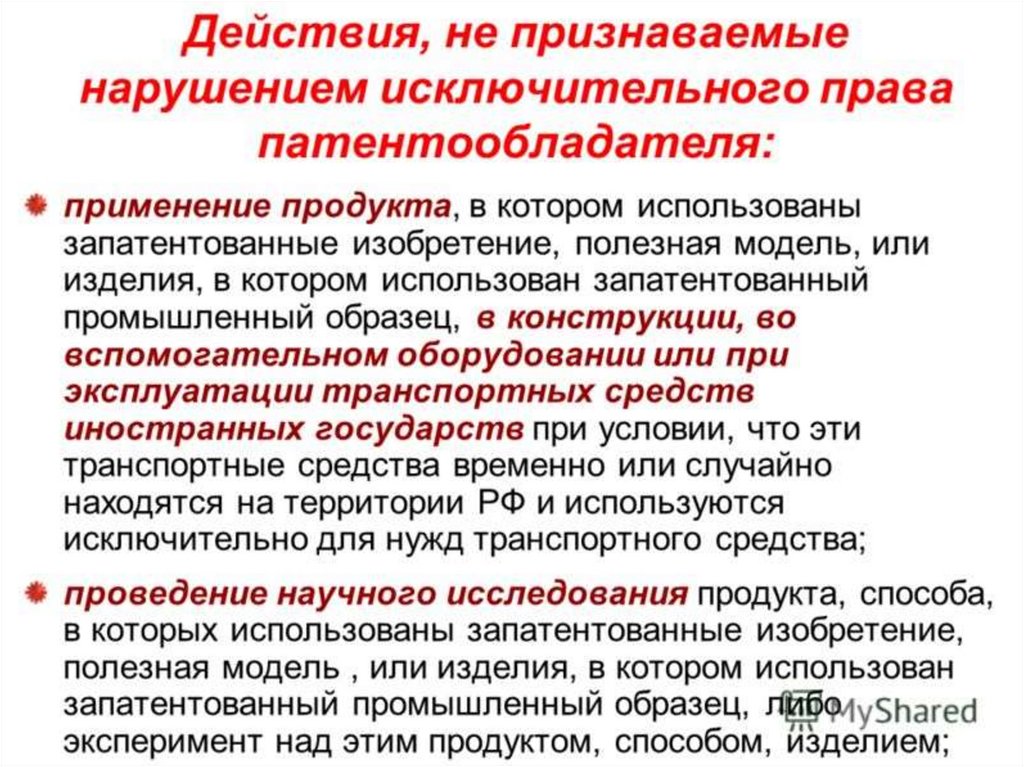 Действия, не признаваемые нарушением исключительного права патентообладателя:

применение продукта, в котором использованы запатентованные изобретение, полезная модель, или изделия, в котором использован запатентованный промышленный образец, в конструкции, во вспомогательном оборудовании или при эксплуатации транспортных средств иностранных государств при условии, что эти транспортные средства временно или случайно находятся на территории РФ и используются исключительно для нужд транспортного средства;

проведение научного исследования продукта, способа, в которых использованы запатентованные изобретение, полезная модель , или изделия, в котором использован запатентованный промышленный образец, либо эксперимент над этим продуктом, способом, изделием;

MyShared